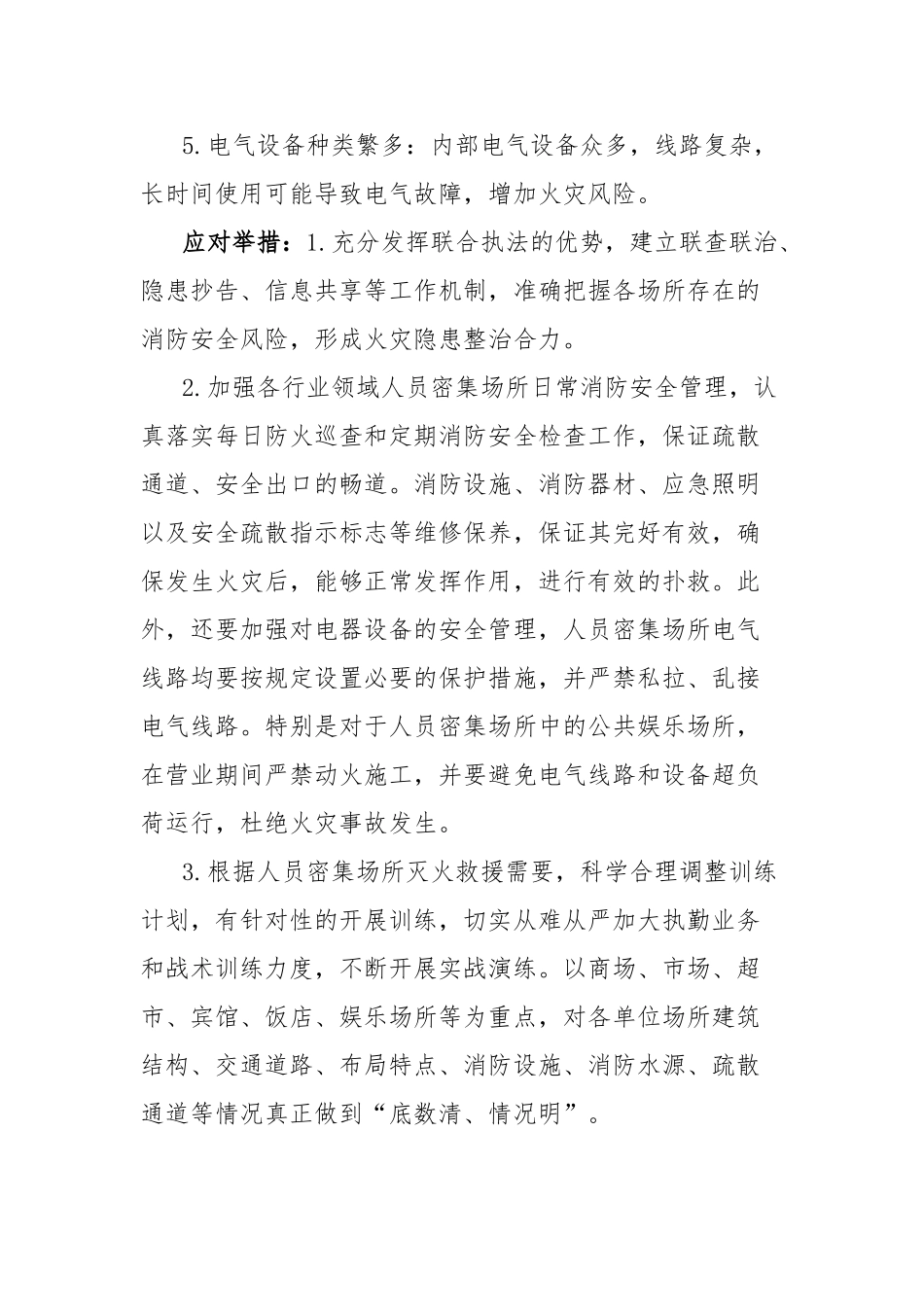 5.电气设备种类繁多：内部电气设备众多，线路复杂，长时间使用可能导致电气故障，增加火灾风险。

应对举措：1.充分发挥联合执法的优势，建立联查联治、隐患抄告、信息共享等工作机制，准确把握各场所存在的消防安全风险，形成火灾隐患整治合力。

2.加强各行业领域人员密集场所日常消防安全管理，认真落实每日防火巡查和定期消防安全检查工作，保证疏散通道、安全出口的畅道。消防设施、消防器材、应急照明以及安全疏散指示标志等维修保养，保证其完好有效，确保发生火灾后，能够正常发挥作用，进行有效的扑救。此外，还要加强对电器设备的安全管理，人员密集场所电气线路均要按规定设置必要的保护措施，并严禁私拉、乱接电气线路。特别是对于人员密集场所中的公共娱乐场所，在营业期间严禁动火施工，并要避免电气线路和设备超负荷运行，杜绝火灾事故发生。

3.根据人员密集场所灭火救援需要，科学合理调整训练计划，有针对性的开展训练，切实从难从严加大执勤业务和战术训练力度，不断开展实战演练。以商场、市场、超市、宾馆、饭店、娱乐场所等为重点，对各单位场所建筑结构、交通道路、布局特点、消防设施、消防水源、疏散通道等情况真正做到“底数清、情况明”。